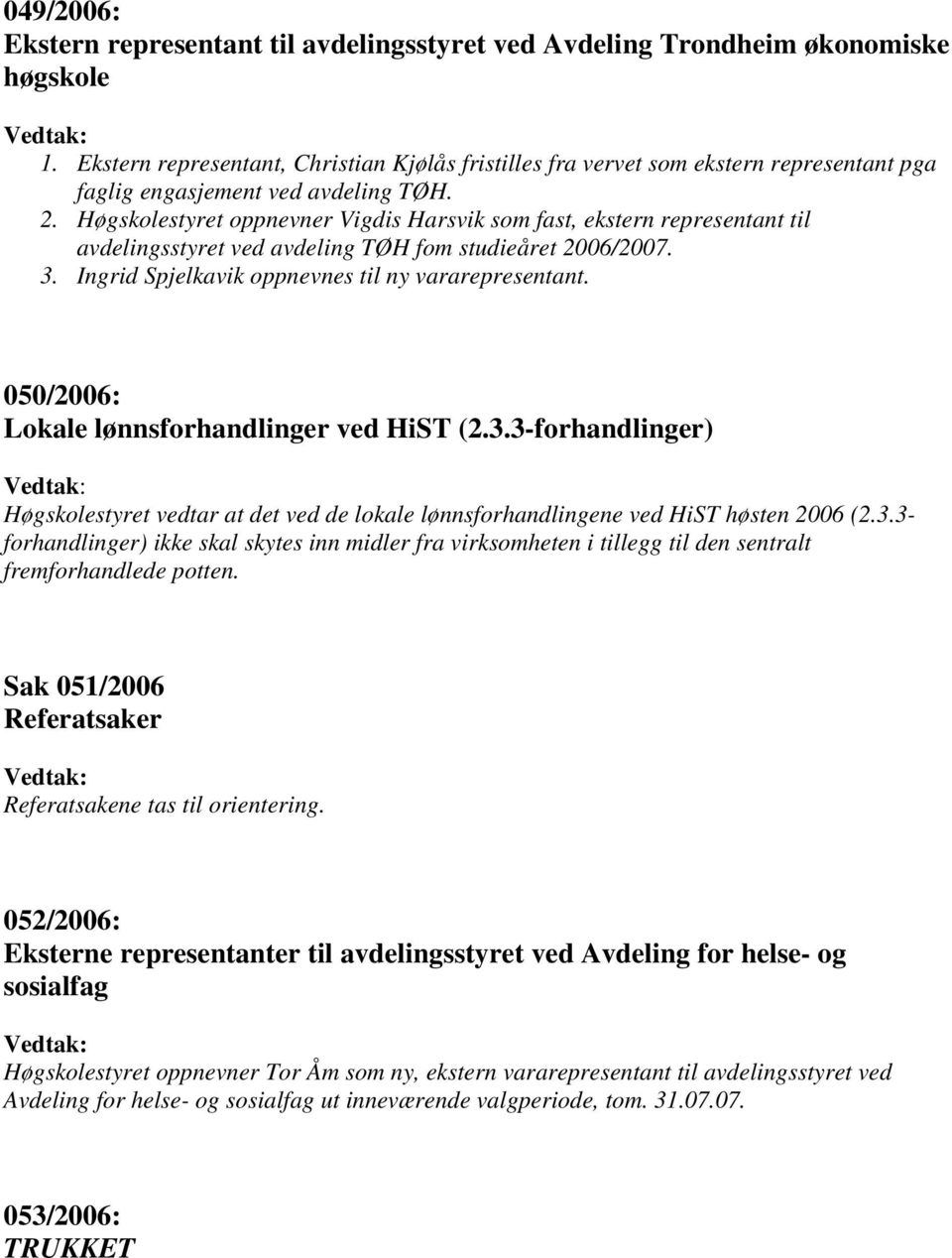 049/2006:
Ekstern representant til avdelingsstyret ved Avdeling Trondheim økonomiske høgskole

Vedtak:
1. Ekstern representant, Christian Kjølås fristilles fra vervet som ekstern representant pga faglig engasjement ved avdeling TØH.
2. Høgskolestyret oppnevner Vigdis Harsvik som fast, ekstern representant til avdelingsstyret ved avdeling TØH fom studieåret 2006/2007.
3. Ingrid Spjelkavik oppnevnes til ny vararepresentant.

050/2006:
Lokale lønnsforhandlinger ved HiST (2.3.3-forhandlinger)

Vedtak:
Høgskolestyret vedtar at det ved de lokale lønnsforhandlingene ved HiST høsten 2006 (2.3.3-forhandlinger) ikke skal skytes inn midler fra virksomheten i tillegg til den sentralt fremforhandlede potten.

Sak 051/2006
Referatsaker

Vedtak:
Referatsakene tas til orientering.

052/2006:
Eksterne representanter til avdelingsstyret ved Avdeling for helse- og sosialfag

Vedtak:
Høgskolestyret oppnevner Tor Åm som ny, ekstern vararepresentant til avdelingsstyret ved Avdeling for helse- og sosialfag ut inneværende valgperiode, tom. 31.07.07.

053/2006:
TRUKKET